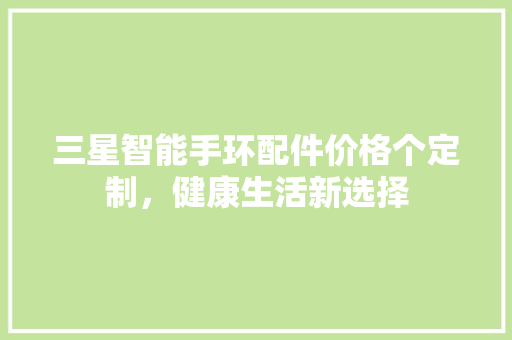 三星智能手环配件价格个定制，健康生活新选择